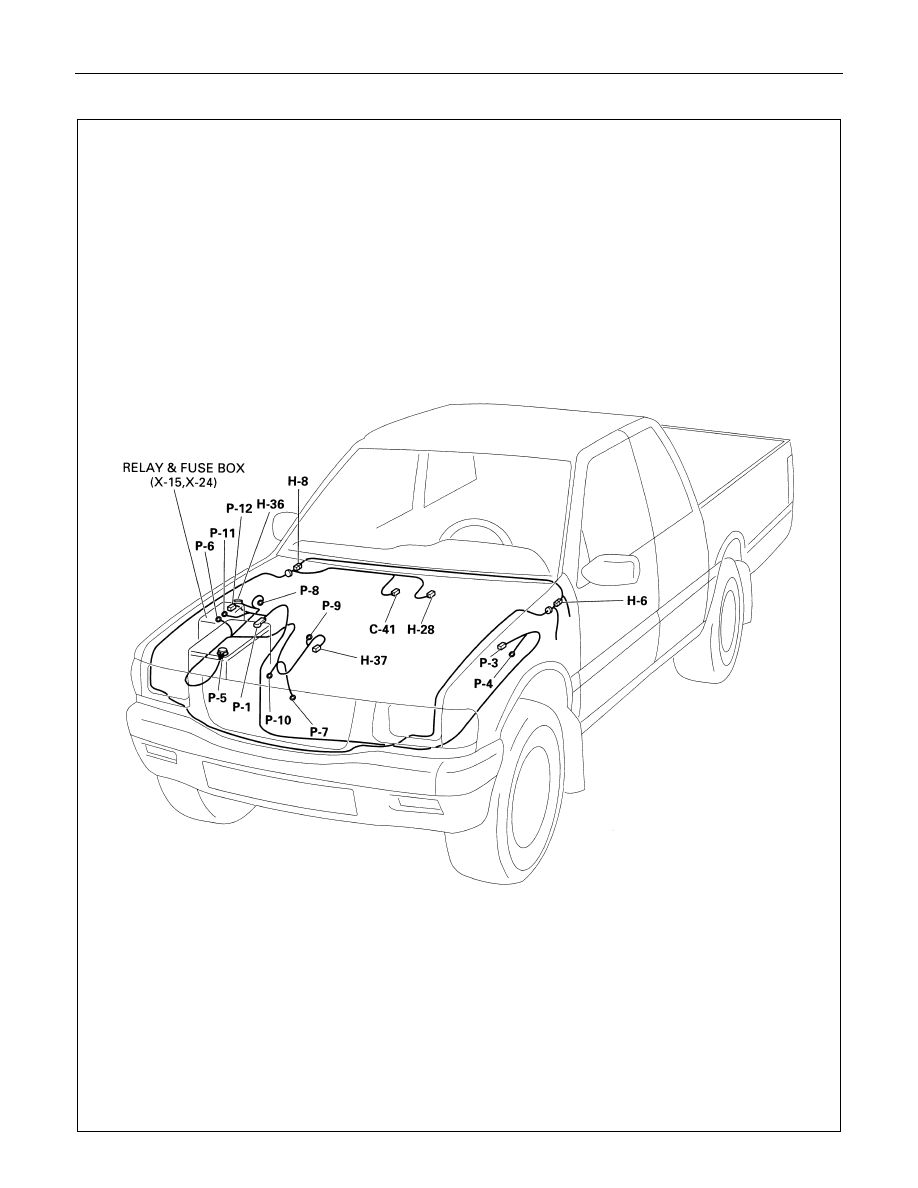 RELAY & FUSE BOX
(X-15,X-24)

H-8

P-12

H-36

P-11

P-6

P-8

P-9

C-41

H-28

H-6

H-37

P-3

P-4

P-5

P-1

P-10

P-7